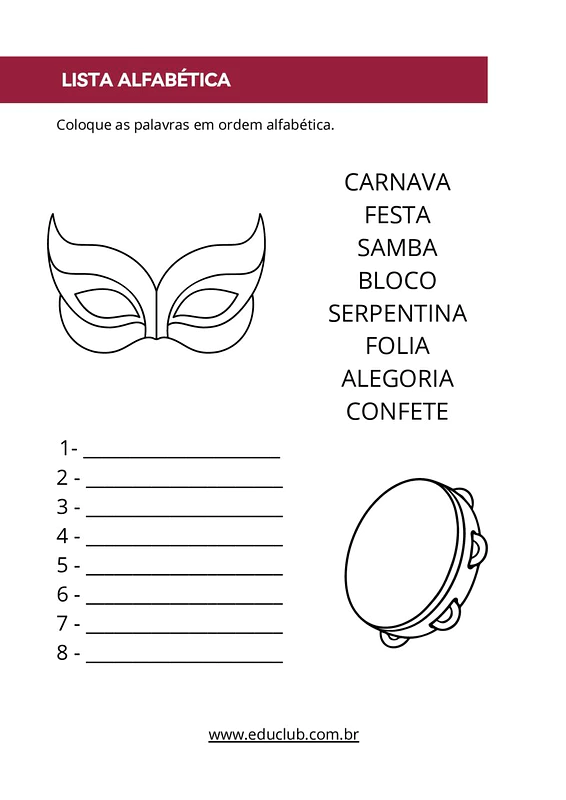 LISTA ALFABÉTICA

Coloque as palavras em ordem alfabética.

CARNAVA
FESTA
SAMBA
BLOCO
SERPENTINA
FOLIA
ALEGORIA
CONFETE

1- ____________________
2 - ____________________
3 - ____________________
4 - ____________________
5 - ____________________
6 - ____________________
7 - ____________________
8 - ____________________

www.educlub.com.br